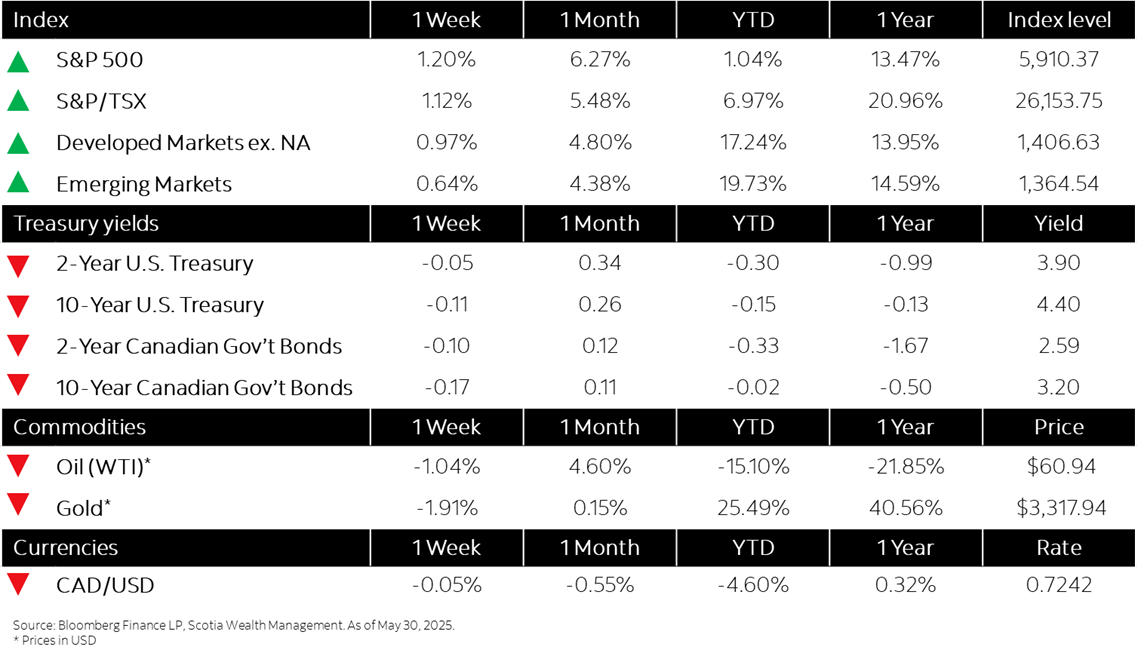 | Index | 1 Week | 1 Month | YTD | 1 Year | Index level |
|---|---|---|---|---|---|
| S&P 500 | 1.20% | 6.27% | 1.04% | 13.47% | 5,910.37 |
| S&P/TSX | 1.12% | 5.48% | 6.97% | 20.96% | 26,153.75 |
| Developed Markets ex. NA | 0.97% | 4.80% | 17.24% | 13.95% | 1,406.63 |
| Emerging Markets | 0.64% | 4.38% | 19.73% | 14.59% | 1,364.54 |
| Treasury yields | 1 Week | 1 Month | YTD | 1 Year | Yield |
| 2-Year U.S. Treasury | -0.05 | 0.34 | -0.30 | -0.99 | 3.90 |
| 10-Year U.S. Treasury | -0.11 | 0.26 | -0.15 | -0.13 | 4.40 |
| 2-Year Canadian Gov't Bonds | -0.10 | 0.12 | -0.33 | -1.67 | 2.59 |
| 10-Year Canadian Gov't Bonds | -0.17 | 0.11 | -0.02 | -0.50 | 3.20 |
| Commodities | 1 Week | 1 Month | YTD | 1 Year | Price |
| Oil (WTI)* | -1.04% | 4.60% | -15.10% | -21.85% | $60.94 |
| Gold* | -1.91% | 0.15% | 25.49% | 40.56% | $3,317.94 |
| Currencies | 1 Week | 1 Month | YTD | 1 Year | Rate |
| CAD/USD | -0.05% | -0.55% | -4.60% | 0.32% | 0.7242 |

Source: Bloomberg Finance LP, Scotia Wealth Management. As of May 30, 2025.
* Prices in USD